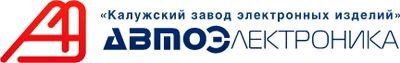 «Калужский завод электронных изделий»
АВТОЭЛЕКТРОНИКА